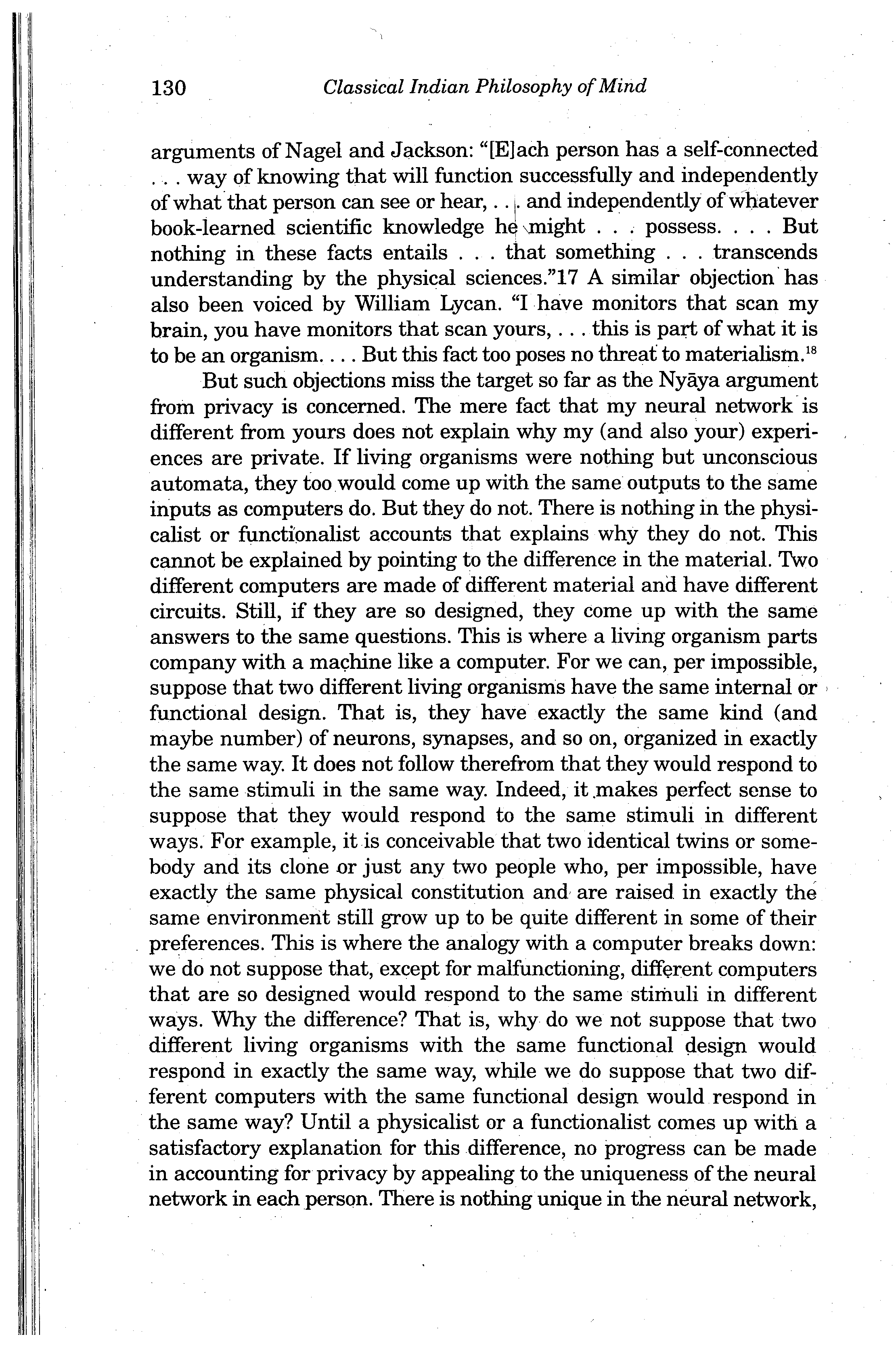 130 Classical Indian Philosophy of Mind

arguments of Nagel and Jackson: "[E]ach person has a self-connected . . . way of knowing that will function successfully and independently of what that person can see or hear, . . . and independently of whatever book-learned scientific knowledge he might . . . possess. . . . But nothing in these facts entails . . . that something . . . transcends understanding by the physical sciences."17 A similar objection has also been voiced by William Lycan. "I have monitors that scan my brain, you have monitors that scan yours, . . . this is part of what it is to be an organism. . . . But this fact too poses no threat to materialism.$^{18}$

But such objections miss the target so far as the Nyāya argument from privacy is concerned. The mere fact that my neural network is different from yours does not explain why my (and also your) experiences are private. If living organisms were nothing but unconscious automata, they too would come up with the same outputs to the same inputs as computers do. But they do not. There is nothing in the physicalist or functionalist accounts that explains why they do not. This cannot be explained by pointing to the difference in the material. Two different computers are made of different material and have different circuits. Still, if they are so designed, they come up with the same answers to the same questions. This is where a living organism parts company with a machine like a computer. For we can, per impossible, suppose that two different living organisms have the same internal or functional design. That is, they have exactly the same kind (and maybe number) of neurons, synapses, and so on, organized in exactly the same way. It does not follow therefrom that they would respond to the same stimuli in the same way. Indeed, it makes perfect sense to suppose that they would respond to the same stimuli in different ways. For example, it is conceivable that two identical twins or somebody and its clone or just any two people who, per impossible, have exactly the same physical constitution and are raised in exactly the same environment still grow up to be quite different in some of their preferences. This is where the analogy with a computer breaks down: we do not suppose that, except for malfunctioning, different computers that are so designed would respond to the same stimuli in different ways. Why the difference? That is, why do we not suppose that two different living organisms with the same functional design would respond in exactly the same way, while we do suppose that two different computers with the same functional design would respond in the same way? Until a physicalist or a functionalist comes up with a satisfactory explanation for this difference, no progress can be made in accounting for privacy by appealing to the uniqueness of the neural network in each person. There is nothing unique in the neural network,